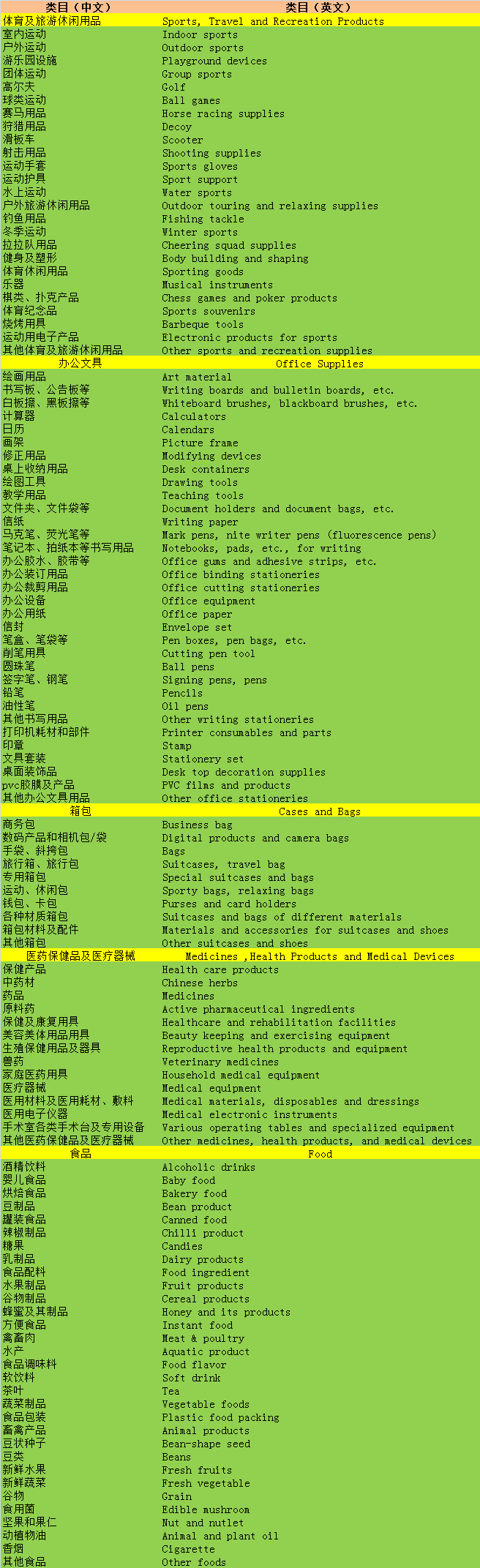 | 类目（中文） | 类目（英文） |
|---|---|
| 体育及旅游休闲用品 | Sports, Travel and Recreation Products |
| 室内运动 | Indoor sports |
| 户外运动 | Outdoor sports |
| 游乐园设施 | Playground devices |
| 团体运动 | Group sports |
| 高尔夫 | Golf |
| 球类运动 | Ball games |
| 赛马用品 | Horse racing supplies |
| 狩猎用品 | Decoy |
| 滑板车 | Scooter |
| 射击用品 | Shooting supplies |
| 运动手套 | Sports gloves |
| 运动护具 | Sport support |
| 水上运动 | Water sports |
| 户外旅游休闲用品 | Outdoor touring and relaxing supplies |
| 钓鱼用品 | Fishing tackle |
| 冬季运动 | Winter sports |
| 拉拉队用品 | Cheering squad supplies |
| 健身及塑形 | Body building and shaping |
| 体育休闲用品 | Sporting goods |
| 乐器 | Musical instruments |
| 棋类、扑克产品 | Chess games and poker products |
| 体育纪念品 | Sports souvenirs |
| 烧烤用具 | Barbeque tools |
| 运动用电子产品 | Electronic products for sports |
| 其他体育及旅游休闲用品 | Other sports and recreation supplies |
| 办公文具 | Office Supplies |
| 绘画用品 | Art material |
| 书写板、公告板等 | Writing boards and bulletin boards, etc. |
| 白板擦、黑板擦等 | Whiteboard brushes, blackboard brushes, etc. |
| 计算器 | Calculators |
| 日历 | Calendars |
| 画架 | Picture frame |
| 修正用品 | Modifying devices |
| 桌上收纳用品 | Desk containers |
| 绘图工具 | Drawing tools |
| 教学用品 | Teaching tools |
| 文件夹、文件袋等 | Document holders and document bags, etc. |
| 信纸 | Writing paper |
| 马克笔、荧光笔等 | Mark pens, nite writer pens (fluorescence pens) |
| 笔记本、拍纸本等书写用品 | Notebooks, pads, etc., for writing |
| 办公胶水、胶带等 | Office gums and adhesive strips, etc. |
| 办公装订用品 | Office binding stationeries |
| 办公裁剪用品 | Office cutting stationeries |
| 办公设备 | Office equipment |
| 办公用纸 | Office paper |
| 信封 | Envelope set |
| 笔盒、笔袋等 | Pen boxes, pen bags, etc. |
| 削笔用具 | Cutting pen tool |
| 圆珠笔 | Ball pens |
| 签字笔、钢笔 | Signing pens, pens |
| 铅笔 | Pencils |
| 油性笔 | Oil pens |
| 其他书写用品 | Other writing stationeries |
| 打印机耗材和部件 | Printer consumables and parts |
| 印章 | Stamp |
| 文具套装 | Stationery set |
| 桌面装饰品 | Desk top decoration supplies |
| pvc胶膜及产品 | PVC films and products |
| 其他办公文具用品 | Other office stationeries |
| 箱包 | Cases and Bags |
| 商务包 | Business bag |
| 数码产品和相机包/袋 | Digital products and camera bags |
| 手袋、斜挎包 | Bags |
| 旅行箱、旅行包 | Suitcases, travel bag |
| 专用箱包 | Special suitcases and bags |
| 运动、休闲包 | Sporty bags, relaxing bags |
| 钱包、卡包 | Purses and card holders |
| 各种材质箱包 | Suitcases and bags of different materials |
| 箱包材料及配件 | Materials and accessories for suitcases and shoes |
| 其他箱包 | Other suitcases and shoes |
| 医药保健品及医疗器械 | Medicines ,Health Products and Medical Devices |
| 保健产品 | Health care products |
| 中药材 | Chinese herbs |
| 药品 | Medicines |
| 原料药 | Active pharmaceutical ingredients |
| 保健及康复用具 | Healthcare and rehabilitation facilities |
| 美容美体用品用具 | Beauty keeping and exercising equipment |
| 生殖保健用品及器具 | Reproductive health products and equipment |
| 兽药 | Veterinary medicines |
| 家庭医药用具 | Household medical equipment |
| 医疗器械 | Medical equipment |
| 医用材料及医用耗材、敷料 | Medical materials, disposables and dressings |
| 医用电子仪器 | Medical electronic instruments |
| 手术室各类手术台及专用设备 | Various operating tables and specialized equipment |
| 其他医药保健品及医疗器械 | Other medicines, health products, and medical devices |
| 食品 | Food |
| 酒精饮料 | Alcoholic drinks |
| 婴儿食品 | Baby food |
| 烘焙食品 | Bakery food |
| 豆制品 | Bean product |
| 罐装食品 | Canned food |
| 辣椒制品 | Chilli product |
| 糖果 | Candies |
| 乳制品 | Dairy products |
| 食品配料 | Food ingredient |
| 水果制品 | Fruit products |
| 谷物制品 | Cereal products |
| 蜂蜜及其制品 | Honey and its products |
| 方便食品 | Instant food |
| 禽畜肉 | Meat & poultry |
| 水产 | Aquatic product |
| 食品调味料 | Food flavor |
| 软饮料 | Soft drink |
| 茶叶 | Tea |
| 蔬菜制品 | Vegetable foods |
| 食品包装 | Plastic food packing |
| 畜禽产品 | Animal products |
| 豆状种子 | Bean-shape seed |
| 豆类 | Beans |
| 新鲜水果 | Fresh fruits |
| 新鲜蔬菜 | Fresh vegetable |
| 谷物 | Grain |
| 食用菌 | Edible mushroom |
| 坚果和果仁 | Nut and nutlet |
| 动植物油 | Animal and plant oil |
| 香烟 | Cigarette |
| 其他食品 | Other foods |